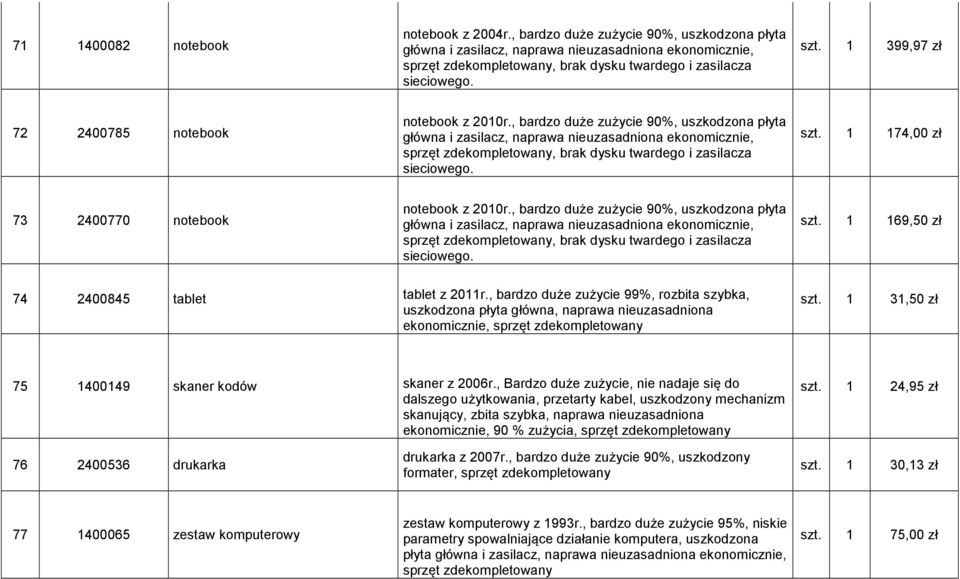 | 71 | 1400082 | notebook | notebook z 2004r., bardzo duże zużycie 90%, uszkodzona płyta główna i zasilacz, naprawa nieuzasadniona ekonomicznie, sprzęt zdekompletowany, brak dysku twardego i zasilacza sieciowego. | szt. | 1 | 399,97 zł |
|---|---|---|---|---|---|---|
| 72 | 2400785 | notebook | notebook z 2010r., bardzo duże zużycie 90%, uszkodzona płyta główna i zasilacz, naprawa nieuzasadniona ekonomicznie, sprzęt zdekompletowany, brak dysku twardego i zasilacza sieciowego. | szt. | 1 | 174,00 zł |
| 73 | 2400770 | notebook | notebook z 2010r., bardzo duże zużycie 90%, uszkodzona płyta główna i zasilacz, naprawa nieuzasadniona ekonomicznie, sprzęt zdekompletowany, brak dysku twardego i zasilacza sieciowego. | szt. | 1 | 169,50 zł |
| 74 | 2400845 | tablet | tablet z 2011r., bardzo duże zużycie 99%, rozbita szybka, uszkodzona płyta główna, naprawa nieuzasadniona ekonomicznie, sprzęt zdekompletowany | szt. | 1 | 31,50 zł |
| 75 | 1400149 | skaner kodów | skaner z 2006r., Bardzo duże zużycie, nie nadaje się do dalszego użytkowania, przetarty kabel, uszkodzony mechanizm skanujący, zbita szybka, naprawa nieuzasadniona ekonomicznie, 90 % zużycia, sprzęt zdekompletowany | szt. | 1 | 24,95 zł |
| 76 | 2400536 | drukarka | drukarka z 2007r., bardzo duże zużycie 90%, uszkodzony formater, sprzęt zdekompletowany | szt. | 1 | 30,13 zł |
| 77 | 1400065 | zestaw komputerowy | zestaw komputerowy z 1993r., bardzo duże zużycie 95%, niskie parametry spowalniające działanie komputera, uszkodzona płyta główna i zasilacz, naprawa nieuzasadniona ekonomicznie, sprzęt zdekompletowany | szt. | 1 | 75,00 zł |